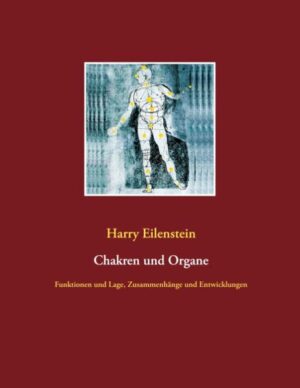 Harry Eilenstein

Chakren und Organe

Funktionen und Lage, Zusammenhänge und Entwicklungen